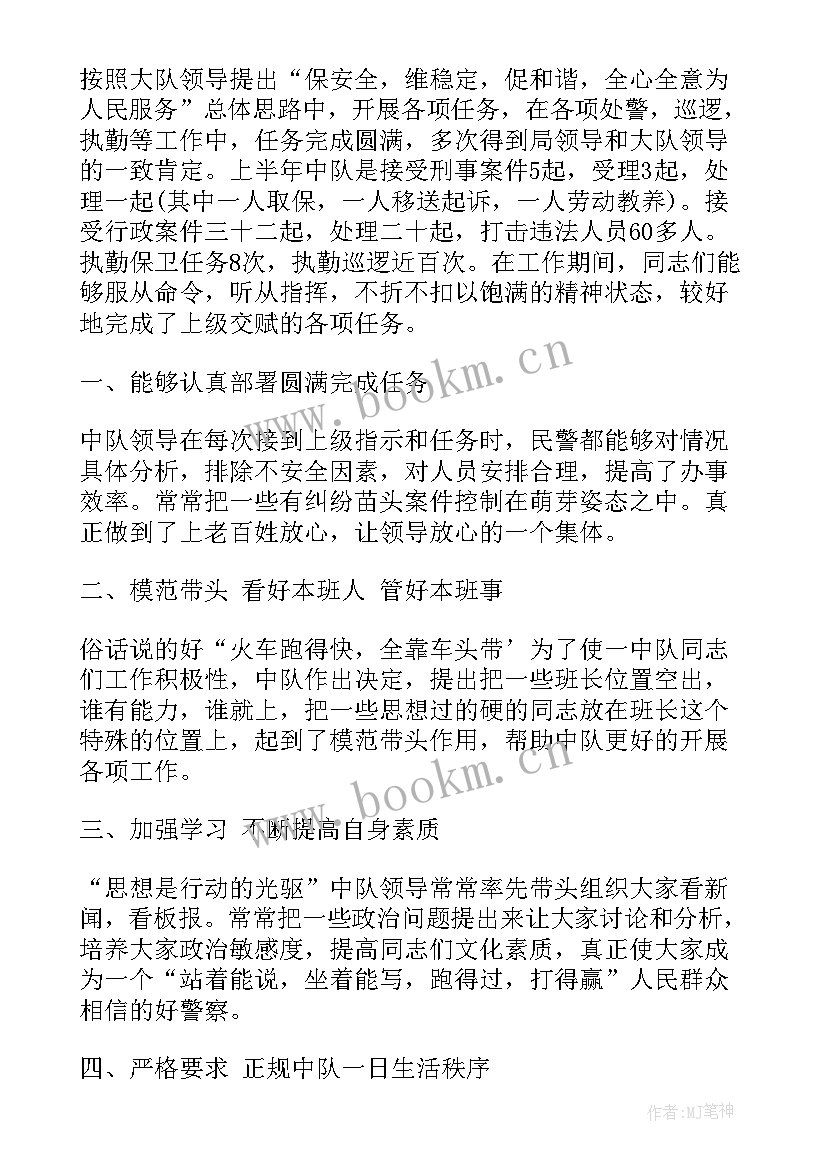 按照大队领导提出“保安全，维稳定，促和谐，全心全意为人民服务”总体思路中，开展各项任务，在各项处警，巡逻，执勤等工作中，任务完成圆满，多次得到局领导和大队领导的一致肯定。上半年中队是接受刑事案件5起，受理3起，处理一起(其中一人取保，一人移送起诉，一人劳动教养)。接受行政案件三十二起，处理二十起，打击违法人员60多人。执勤保卫任务8次，执勤巡逻近百次。在工作期间，同志们能够服从命令，听从指挥，不折不扣以饱满的精神状态，较好地完成了上级交赋的各项任务。

一、能够认真部署圆满完成任务

中队领导在每次接到上级指示和任务时，民警都能够对情况具体分析，排除不安全因素，对人员安排合理，提高了办事效率。常常把一些有纠纷苗头案件控制在萌芽姿态之中。真正做到了上老百姓放心，让领导放心的一个集体。

二、模范带头 看好本班人 管好本班事

俗话说的好“火车跑得快，全靠车头带’为了使一中队同志们工作积极性，中队作出决定，提出把一些班长位置空出，谁有能力，谁就上，把一些思想过的硬的同志放在班长这个特殊的位置上，起到了模范带头作用，帮助中队更好的开展各项工作。

三、加强学习 不断提高自身素质

“思想是行动的光驱”中队领导常常率先带头组织大家看新闻，看板报。常常把一些政治问题提出来让大家讨论和分析，培养大家政治敏感度，提高同志们文化素质，真正使大家成为一个“站着能说，坐着能写，跑得过，打得赢”人民群众相信的好警察。

四、严格要求 正规中队一日生活秩序

www.bookm.cn
www.bookm.cn
作者:MJ笔神